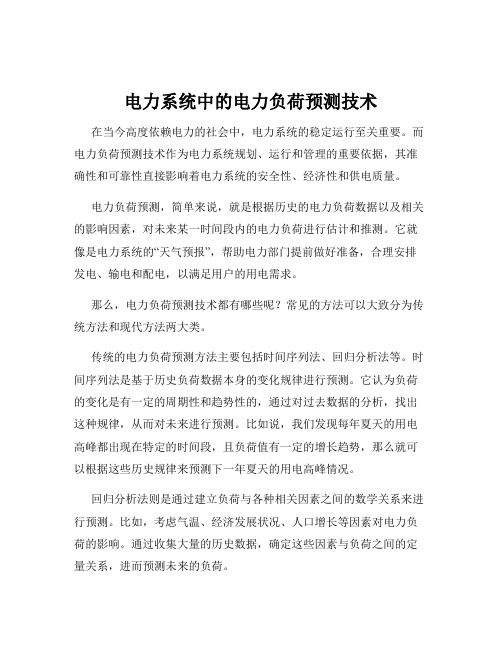 电力系统中的电力负荷预测技术

在当今高度依赖电力的社会中，电力系统的稳定运行至关重要。而电力负荷预测技术作为电力系统规划、运行和管理的重要依据，其准确性和可靠性直接影响着电力系统的安全性、经济性和供电质量。

电力负荷预测，简单来说，就是根据历史的电力负荷数据以及相关的影响因素，对未来某一时间段内的电力负荷进行估计和推测。它就像是电力系统的“天气预报”，帮助电力部门提前做好准备，合理安排发电、输电和配电，以满足用户的用电需求。

那么，电力负荷预测技术都有哪些呢？常见的方法可以大致分为传统方法和现代方法两大类。

传统的电力负荷预测方法主要包括时间序列法、回归分析法等。时间序列法是基于历史负荷数据本身的变化规律进行预测。它认为负荷的变化是有一定的周期性和趋势性的，通过对过去数据的分析，找出这种规律，从而对未来进行预测。比如说，我们发现每年夏天的用电高峰都出现在特定的时间段，且负荷值有一定的增长趋势，那么就可以根据这些历史规律来预测下一年夏天的用电高峰情况。

回归分析法则是通过建立负荷与各种相关因素之间的数学关系来进行预测。比如，考虑气温、经济发展状况、人口增长等因素对电力负荷的影响。通过收集大量的历史数据，确定这些因素与负荷之间的定量关系，进而预测未来的负荷。